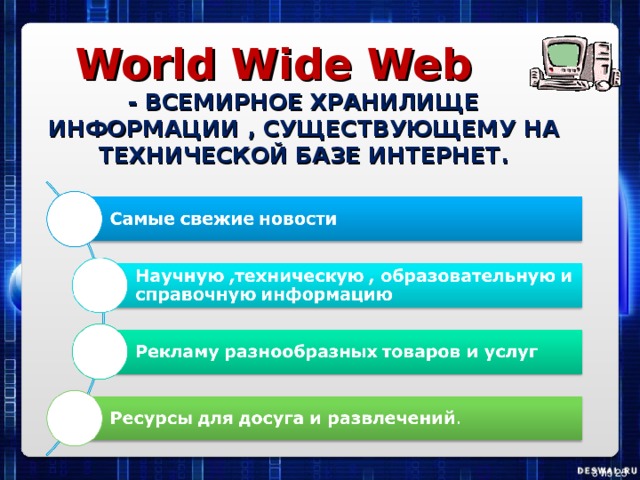 World Wide Web

- ВСЕМИРНОЕ ХРАНИЛИЩЕ ИНФОРМАЦИИ , СУЩЕСТВУЮЩЕМУ НА ТЕХНИЧЕСКОЙ БАЗЕ ИНТЕРНЕТ.

Самые свежие новости

Научную ,техническую , образовательную и справочную информацию

Рекламу разнообразных товаров и услуг

Ресурсы для досуга и развлечений.

DESWAL.RU